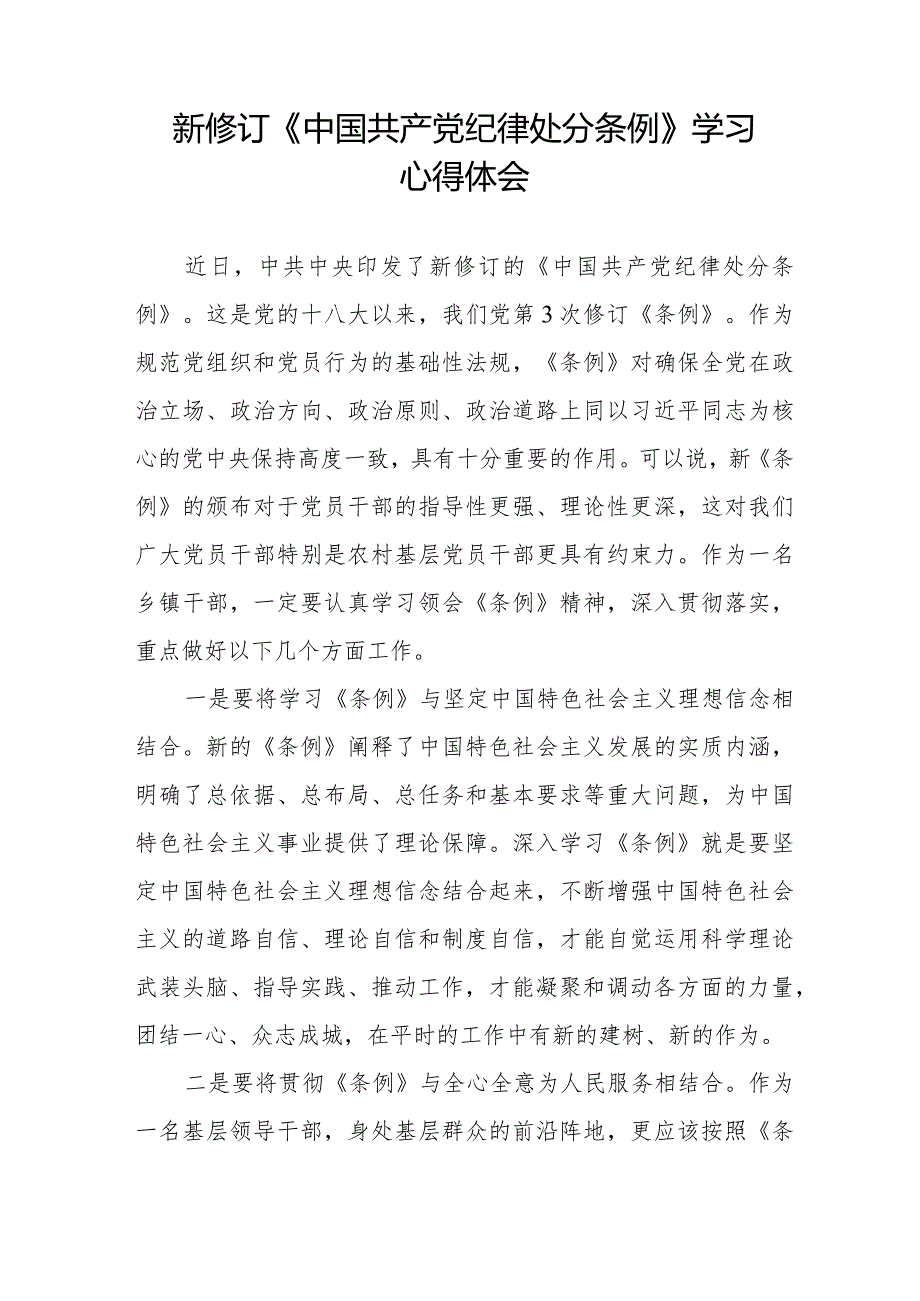 新修订《中国共产党纪律处分条例》学习心得体会

近日，中共中央印发了新修订的《中国共产党纪律处分条例》。这是党的十八大以来，我们党第3次修订《条例》。作为规范党组织和党员行为的基础性法规，《条例》对确保全党在政治立场、政治方向、政治原则、政治道路上同以习近平同志为核心的党中央保持高度一致，具有十分重要的作用。可以说，新《条例》的颁布对于党员干部的指导性更强、理论性更深，这对我们广大党员干部特别是农村基层党员干部更具有约束力。作为一名乡镇干部，一定要认真学习领会《条例》精神，深入贯彻落实，重点做好以下几个方面工作。

一是要将学习《条例》与坚定中国特色社会主义理想信念相结合。新的《条例》阐释了中国特色社会主义发展的实质内涵，明确了总依据、总布局、总任务和基本要求等重大问题，为中国特色社会主义事业提供了理论保障。深入学习《条例》就是要坚定中国特色社会主义理想信念结合起来，不断增强中国特色社会主义的道路自信、理论自信和制度自信，才能自觉运用科学理论武装头脑、指导实践、推动工作，才能凝聚和调动各方面的力量，团结一心、众志成城，在平时的工作中有新的建树、新的作为。

二是要将贯彻《条例》与全心全意为人民服务相结合。作为一名基层领导干部，身处基层群众的前沿阵地，更应该按照《条